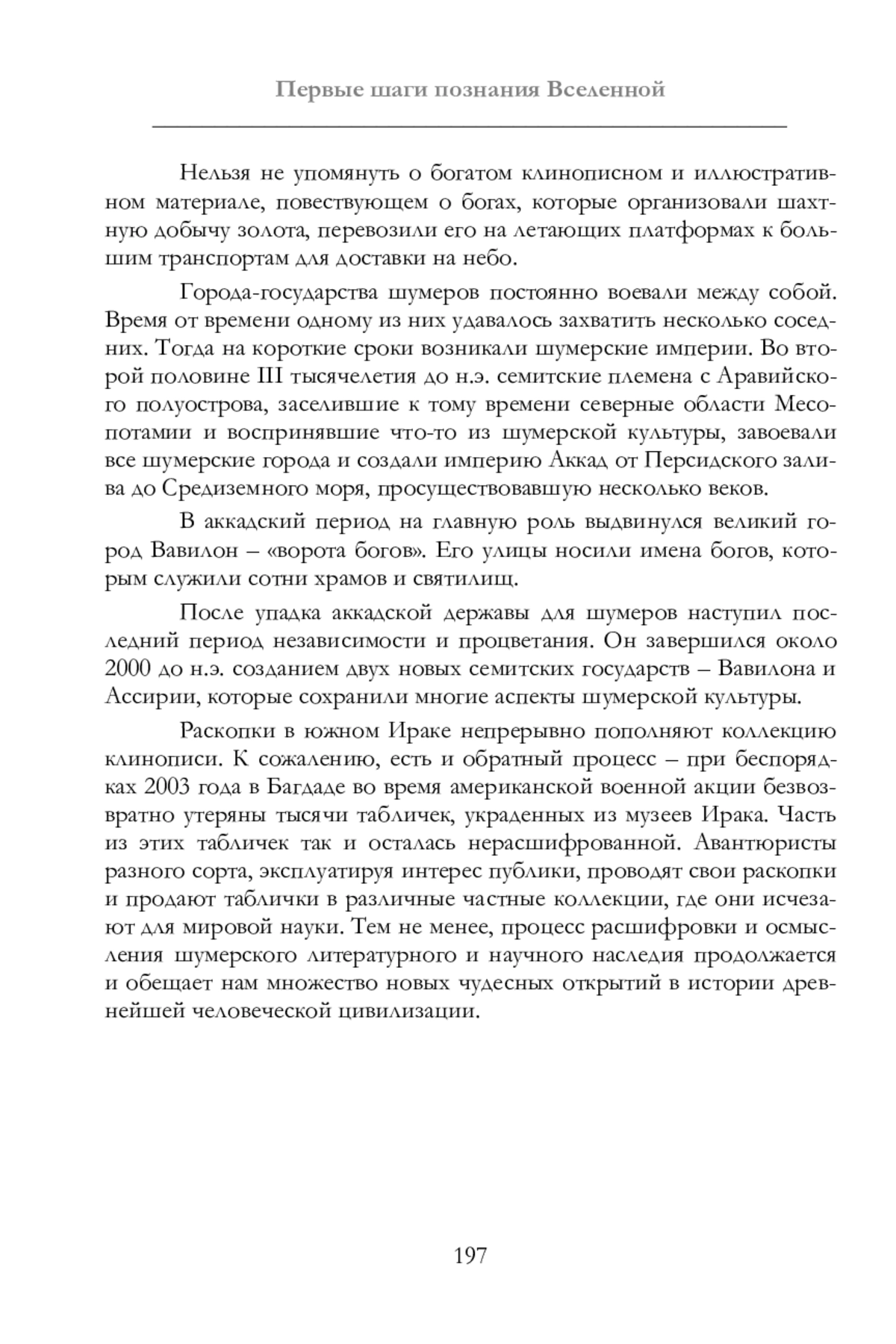 Первые шаги познания Вселенной

Нельзя не упомянуть о богатом клинописном и иллюстративном материале, повествующем о богах, которые организовали шахтную добычу золота, перевозили его на летающих платформах к большим транспортам для доставки на небо.

Города-государства шумеров постоянно воевали между собой. Время от времени одному из них удавалось захватить несколько соседних. Тогда на короткие сроки возникали шумерские империи. Во второй половине III тысячелетия до н.э. семитские племена с Аравийского полуострова, заселившие к тому времени северные области Месопотамии и воспринявшие что-то из шумерской культуры, завоевали все шумерские города и создали империю Аккад от Персидского залива до Средиземного моря, просуществовавшую несколько веков.

В аккадский период на главную роль выдвинулся великий город Вавилон – «ворота богов». Его улицы носили имена богов, которым служили сотни храмов и святилищ.

После упадка аккадской державы для шумеров наступил последний период независимости и процветания. Он завершился около 2000 до н.э. созданием двух новых семитских государств – Вавилона и Ассирии, которые сохранили многие аспекты шумерской культуры.

Раскопки в южном Ираке непрерывно пополняют коллекцию клинописи. К сожалению, есть и обратный процесс – при беспорядках 2003 года в Багдаде во время американской военной акции безвозвратно утеряны тысячи табличек, украденных из музеев Ирака. Часть из этих табличек так и осталась нерасшифрованной. Авантюристы разного сорта, эксплуатируя интерес публики, проводят свои раскопки и продают таблички в различные частные коллекции, где они исчезают для мировой науки. Тем не менее, процесс расшифровки и осмысления шумерского литературного и научного наследия продолжается и обещает нам множество новых чудесных открытий в истории древнейшей человеческой цивилизации.

197